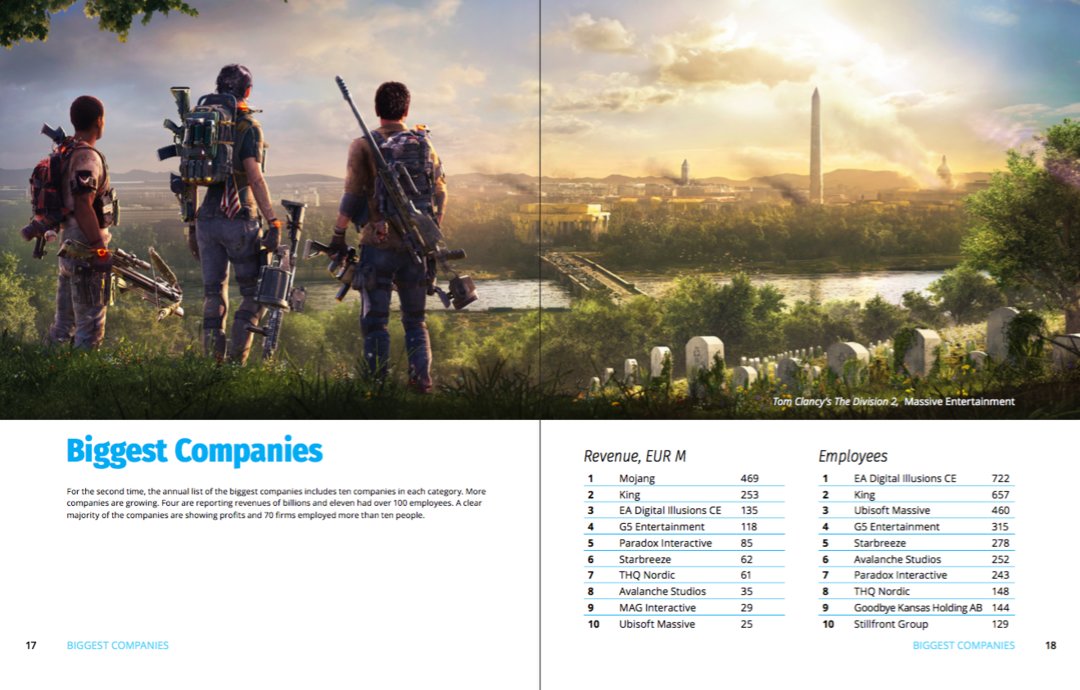 Tom Clancy's The Division 2, Massive Entertainment

Biggest Companies

For the second time, the annual list of the biggest companies includes ten companies in each category. More companies are growing. Four are reporting revenues of billions and eleven had over 100 employees. A clear majority of the companies are showing profits and 70 firms employed more than ten people.

17 BIGGEST COMPANIES

Revenue, EUR M

| 1 | Mojang | 469 |
|---|---|---|
| 2 | King | 253 |
| 3 | EA Digital Illusions CE | 135 |
| 4 | G5 Entertainment | 118 |
| 5 | Paradox Interactive | 85 |
| 6 | Starbreeze | 62 |
| 7 | THQ Nordic | 61 |
| 8 | Avalanche Studios | 35 |
| 9 | MAG Interactive | 29 |
| 10 | Ubisoft Massive | 25 |

Employees

| 1 | EA Digital Illusions CE | 722 |
|---|---|---|
| 2 | King | 657 |
| 3 | Ubisoft Massive | 460 |
| 4 | G5 Entertainment | 315 |
| 5 | Starbreeze | 278 |
| 6 | Avalanche Studios | 252 |
| 7 | Paradox Interactive | 243 |
| 8 | THQ Nordic | 148 |
| 9 | Goodbye Kansas Holding AB | 144 |
| 10 | Stillfront Group | 129 |

BIGGEST COMPANIES 18